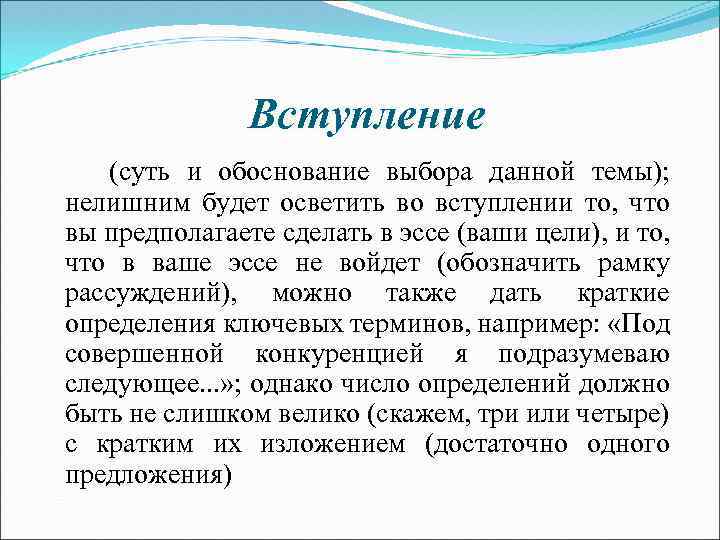 Вступление

(суть и обоснование выбора данной темы); нелишним будет осветить во вступлении то, что вы предполагаете сделать в эссе (ваши цели), и то, что в ваше эссе не войдет (обозначить рамку рассуждений), можно также дать краткие определения ключевых терминов, например: «Под совершенной конкуренцией я подразумеваю следующее...»; однако число определений должно быть не слишком велико (скажем, три или четыре) с кратким их изложением (достаточно одного предложения)